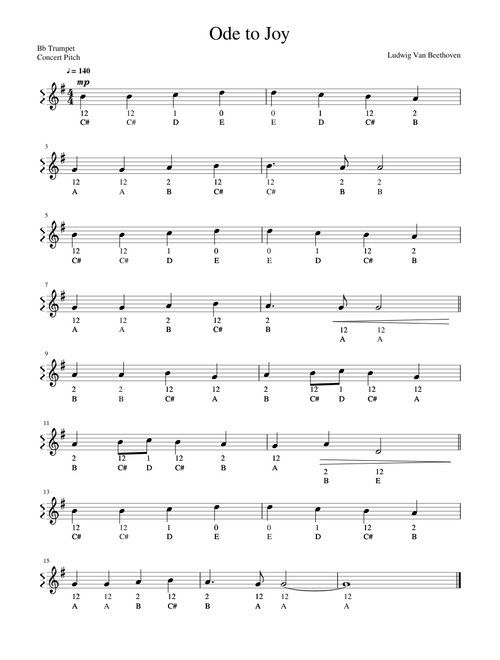 Ode to Joy

Bb Trumpet
Concert Pitch

Ludwig Van Beethoven

♩= 140
mp

12 12 1 0 0 1 12 2
C# C# D E E D C# B

3
12 12 2 12 12 2 2
A A B C# C# B B

5
12 12 1 0 0 1 12 2
C# C# D E E D C# B

7
12 12 2 12 2 12 12
A A B C# B A A

9
2 2 12 12 2 12 1 12 12
B B C# A B C# D C# A

11
2 12 1 12 2 12 2 12
B C# D C# B A B E

13
12 12 1 0 0 1 12 2
C# C# D E E D C# B

15
12 12 2 12 2 12 12 12
A A B C# B A A A